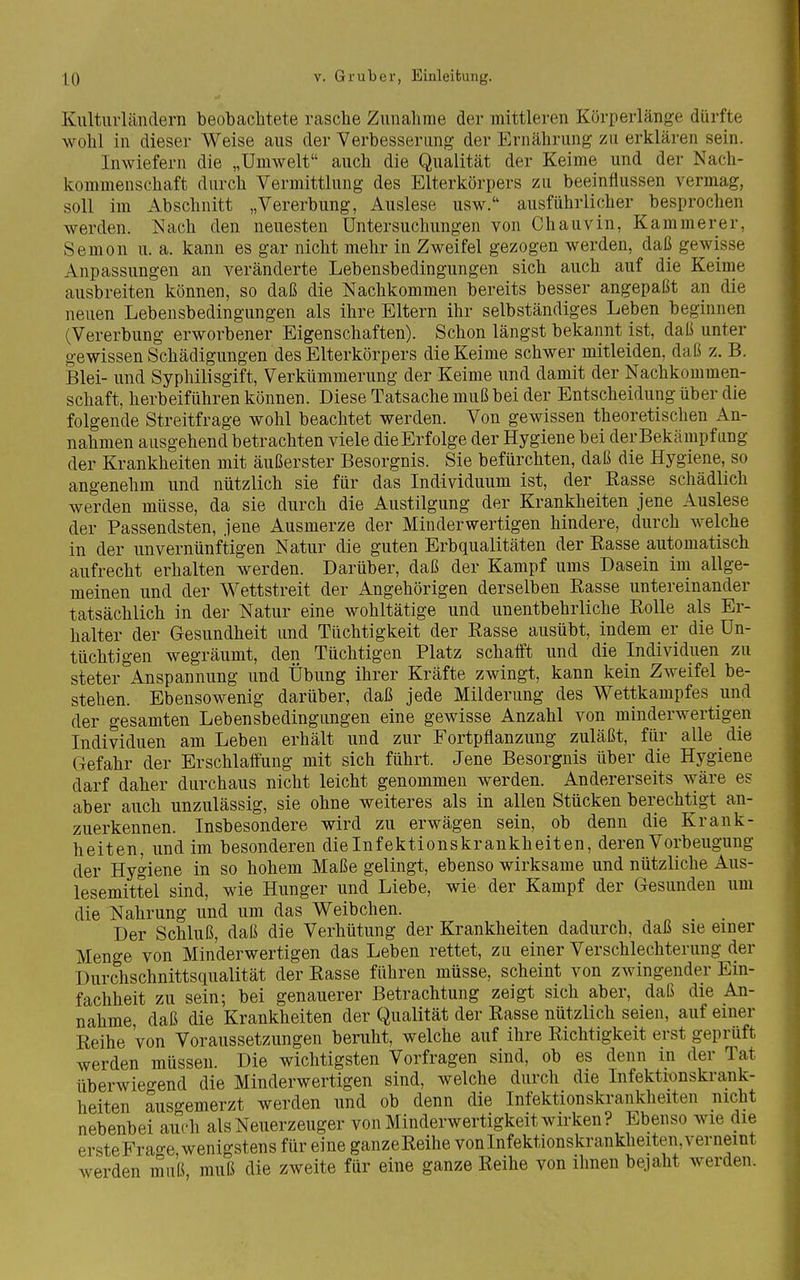 10 v. Gruber, Einleitung.

Kulturländern beobachtete rasche Zunahme der mittleren Körperlänge dürfte wohl in dieser Weise aus der Verbesserung der Ernährung zu erklären sein. Inwiefern die „Umwelt“ auch die Qualität der Keime und der Nachkommenschaft durch Vermittlung des Elterkörpers zu beeinflussen vermag, soll im Abschnitt „Vererbung, Auslese usw.“ ausführlicher besprochen werden. Nach den neuesten Untersuchungen von Chauvin, Kammerer, Semon u. a. kann es gar nicht mehr in Zweifel gezogen werden, daß gewisse Anpassungen an veränderte Lebensbedingungen sich auch auf die Keime ausbreiten können, so daß die Nachkommen bereits besser angepaßt an die neuen Lebensbedingungen als ihre Eltern ihr selbständiges Leben beginnen (Vererbung erworbener Eigenschaften). Schon längst bekannt ist, daß unter gewissen Schädigungen des Elterkörpers die Keime schwer mitleiden, daß z. B. Blei- und Syphilisgift, Verkümmerung der Keime und damit der Nachkommenschaft, herbeiführen können. Diese Tatsache muß bei der Entscheidung über die folgende Streitfrage wohl beachtet werden. Von gewissen theoretischen Annahmen ausgehend betrachten viele die Erfolge der Hygiene bei der Bekämpfung der Krankheiten mit äußerster Besorgnis. Sie befürchten, daß die Hygiene, so angenehm und nützlich sie für das Individuum ist, der Rasse schädlich werden müsse, da sie durch die Austilgung der Krankheiten jene Auslese der Passendsten, jene Ausmerze der Minderwertigen hindere, durch welche in der unvernünftigen Natur die guten Erbqualitäten der Rasse automatisch aufrecht erhalten werden. Darüber, daß der Kampf ums Dasein im allgemeinen und der Wettstreit der Angehörigen derselben Rasse untereinander tatsächlich in der Natur eine wohltätige und unentbehrliche Rolle als Erhalter der Gesundheit und Tüchtigkeit der Rasse ausübt, indem er die Untüchtigen wegräumt, den Tüchtigen Platz schafft und die Individuen zu steter Anspannung und Übung ihrer Kräfte zwingt, kann kein Zweifel bestehen. Ebensowenig darüber, daß jede Milderung des Wettkampfes und der gesamten Lebensbedingungen eine gewisse Anzahl von minderwertigen Individuen am Leben erhält und zur Fortpflanzung zuläßt, für alle die Gefahr der Erschlaffung mit sich führt. Jene Besorgnis über die Hygiene darf daher durchaus nicht leicht genommen werden. Andererseits wäre es aber auch unzulässig, sie ohne weiteres als in allen Stücken berechtigt anzuerkennen. Insbesondere wird zu erwägen sein, ob denn die Krankheiten, und im besonderen die Infektionskrankheiten, deren Vorbeugung der Hygiene in so hohem Maße gelingt, ebenso wirksame und nützliche Auslesemittel sind, wie Hunger und Liebe, wie der Kampf der Gesunden um die Nahrung und um das Weibchen.

Der Schluß, daß die Verhütung der Krankheiten dadurch, daß sie einer Menge von Minderwertigen das Leben rettet, zu einer Verschlechterung der Durchschnittsqualität der Rasse führen müsse, scheint von zwingender Einfachheit zu sein; bei genauerer Betrachtung zeigt sich aber, daß die Annahme, daß die Krankheiten der Qualität der Rasse nützlich seien, auf einer Reihe von Voraussetzungen beruht, welche auf ihre Richtigkeit erst geprüft werden müssen. Die wichtigsten Vorfragen sind, ob es denn in der Tat überwiegend die Minderwertigen sind, welche durch die Infektionskrankheiten ausgemerzt werden und ob denn die Infektionskrankheiten nicht nebenbei auch als Neuerzeuger von Minderwertigkeit wirken? Ebenso wie die erste Frage, wenigstens für eine ganze Reihe von Infektionskrankheiten, verneint werden muß, muß die zweite für eine ganze Reihe von ihnen bejaht werden.